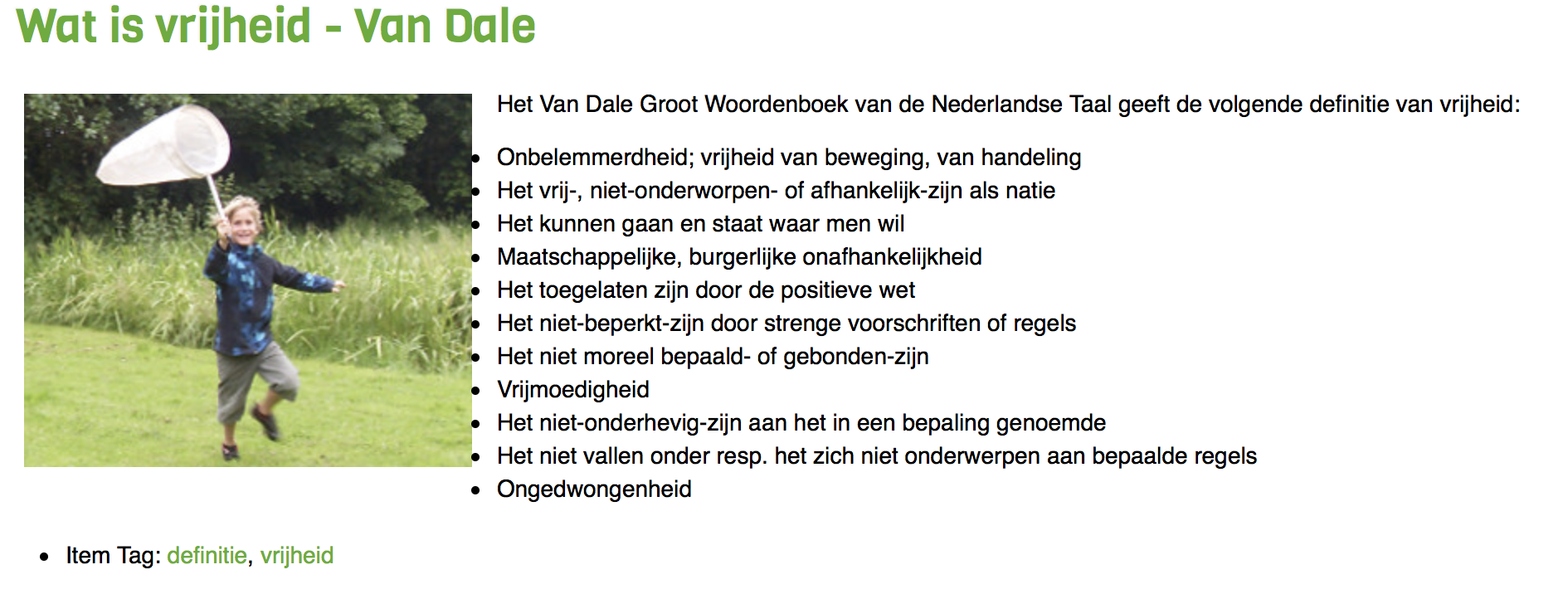 Wat is vrijheid - Van Dale

Het Van Dale Groot Woordenboek van de Nederlandse Taal geeft de volgende definitie van vrijheid:

- Onbelemmerdheid; vrijheid van beweging, van handeling
- Het vrij-, niet-onderworpen- of afhankelijk-zijn als natie
- Het kunnen gaan en staat waar men wil
- Maatschappelijke, burgerlijke onafhankelijkheid
- Het toegelaten zijn door de positieve wet
- Het niet-beperkt-zijn door strenge voorschriften of regels
- Het niet moreel bepaald- of gebonden-zijn
- Vrijmoedigheid
- Het niet-onderhevig-zijn aan het in een bepaling genoemde
- Het niet vallen onder resp. het zich niet onderwerpen aan bepaalde regels
- Ongedwongenheid

- Item Tag: definitie, vrijheid